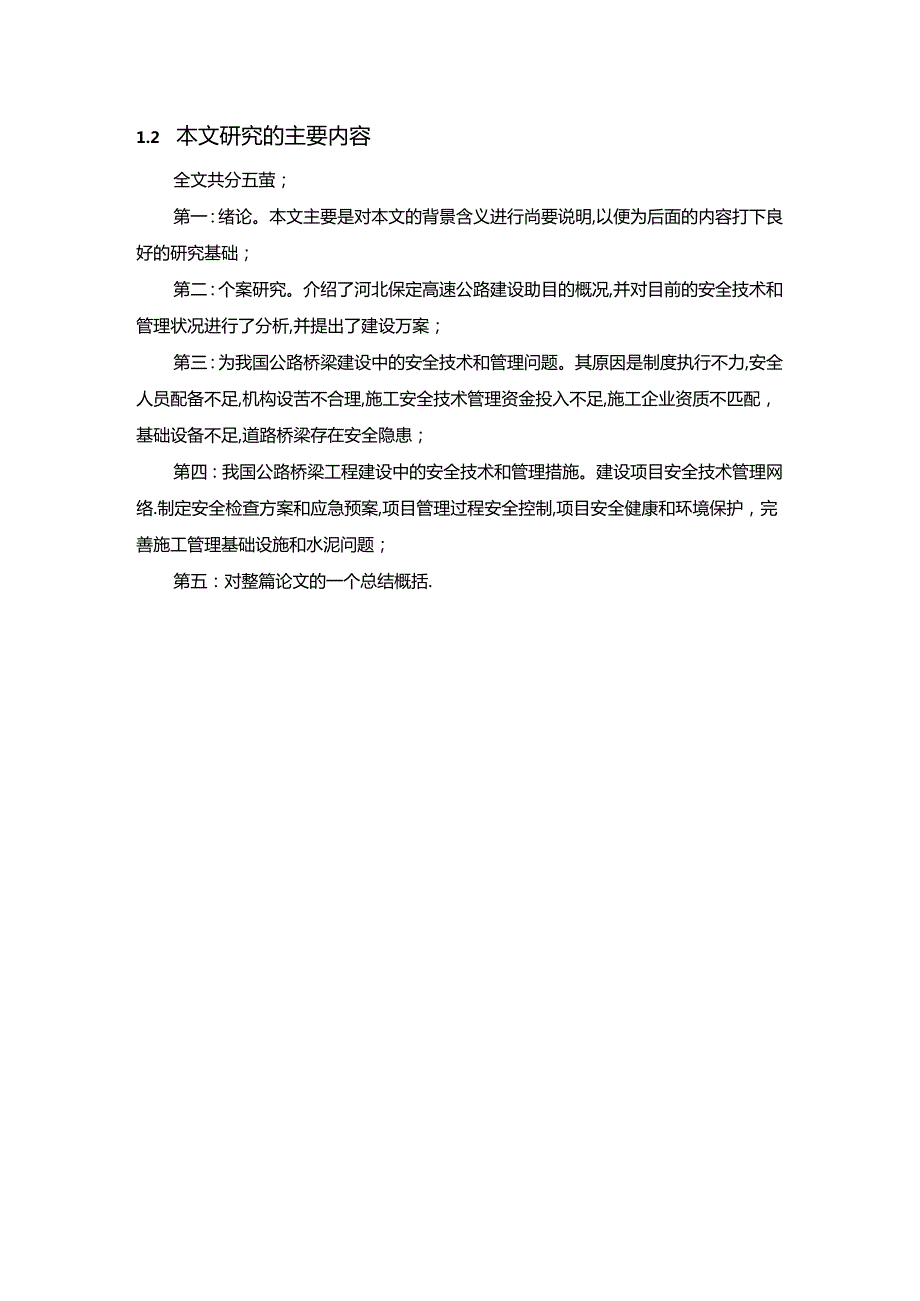 1.2 本文研究的主要内容

全文共分五萤；

第一：绪论。本文主要是对本文的背景含义进行尚要说明,以便为后面的内容打下良好的研究基础；

第二：个案研究。介绍了河北保定高速公路建设助目的概况,并对目前的安全技术和管理状况进行了分析,并提出了建设万案；

第三：为我国公路桥梁建设中的安全技术和管理问题。其原因是制度执行不力,安全人员配备不足,机构设苦不合理,施工安全技术管理资金投入不足,施工企业资质不匹配，基础设备不足,道路桥梁存在安全隐患；

第四：我国公路桥梁工程建设中的安全技术和管理措施。建设项目安全技术管理网络.制定安全检查方案和应急预案,项目管理过程安全控制,项目安全健康和环境保护，完善施工管理基础设施和水泥问题；

第五：对整篇论文的一个总结概括.